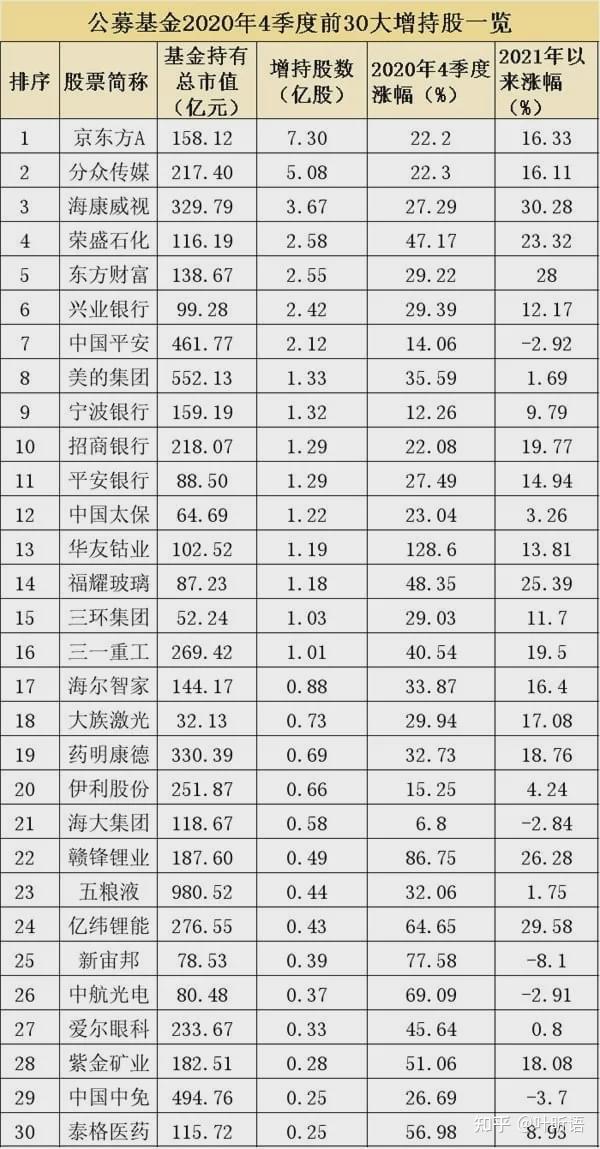 公募基金2020年4季度前30大增持股一览

| 排序 | 股票简称 | 基金持有总市值（亿元） | 增持股数（亿股） | 2020年4季度涨幅（%） | 2021年以来涨幅（%） |
|---|---|---|---|---|---|
| 1 | 京东方A | 158.12 | 7.30 | 22.2 | 16.33 |
| 2 | 分众传媒 | 217.40 | 5.08 | 22.3 | 16.11 |
| 3 | 海康威视 | 329.79 | 3.67 | 27.29 | 30.28 |
| 4 | 荣盛石化 | 116.19 | 2.58 | 47.17 | 23.32 |
| 5 | 东方财富 | 138.67 | 2.55 | 29.22 | 28 |
| 6 | 兴业银行 | 99.28 | 2.42 | 29.39 | 12.17 |
| 7 | 中国平安 | 461.77 | 2.12 | 14.06 | -2.92 |
| 8 | 美的集团 | 552.13 | 1.33 | 35.59 | 1.69 |
| 9 | 宁波银行 | 159.19 | 1.32 | 12.26 | 9.79 |
| 10 | 招商银行 | 218.07 | 1.29 | 22.08 | 19.77 |
| 11 | 平安银行 | 88.50 | 1.29 | 27.49 | 14.94 |
| 12 | 中国太保 | 64.69 | 1.22 | 23.04 | 3.26 |
| 13 | 华友钴业 | 102.52 | 1.19 | 128.6 | 13.81 |
| 14 | 福耀玻璃 | 87.23 | 1.18 | 48.35 | 25.39 |
| 15 | 三环集团 | 52.24 | 1.03 | 29.03 | 11.7 |
| 16 | 三一重工 | 269.42 | 1.01 | 40.54 | 19.5 |
| 17 | 海尔智家 | 144.17 | 0.88 | 33.87 | 16.4 |
| 18 | 大族激光 | 32.13 | 0.73 | 29.94 | 17.08 |
| 19 | 药明康德 | 330.39 | 0.69 | 32.73 | 18.76 |
| 20 | 伊利股份 | 251.87 | 0.66 | 15.25 | 4.24 |
| 21 | 海大集团 | 118.67 | 0.58 | 6.8 | -2.84 |
| 22 | 赣锋锂业 | 187.60 | 0.49 | 86.75 | 26.28 |
| 23 | 五粮液 | 980.52 | 0.44 | 32.06 | 1.75 |
| 24 | 亿纬锂能 | 276.55 | 0.43 | 64.65 | 29.58 |
| 25 | 新宙邦 | 78.53 | 0.39 | 77.58 | -8.1 |
| 26 | 中航光电 | 80.48 | 0.37 | 69.09 | -2.91 |
| 27 | 爱尔眼科 | 233.67 | 0.33 | 45.64 | 0.8 |
| 28 | 紫金矿业 | 182.51 | 0.28 | 51.06 | 18.08 |
| 29 | 中国中免 | 494.76 | 0.25 | 26.69 | -3.7 |
| 30 | 泰格医药 | 115.72 | 0.25 | 56.98 | 8.93 |

知乎 @叶昕语